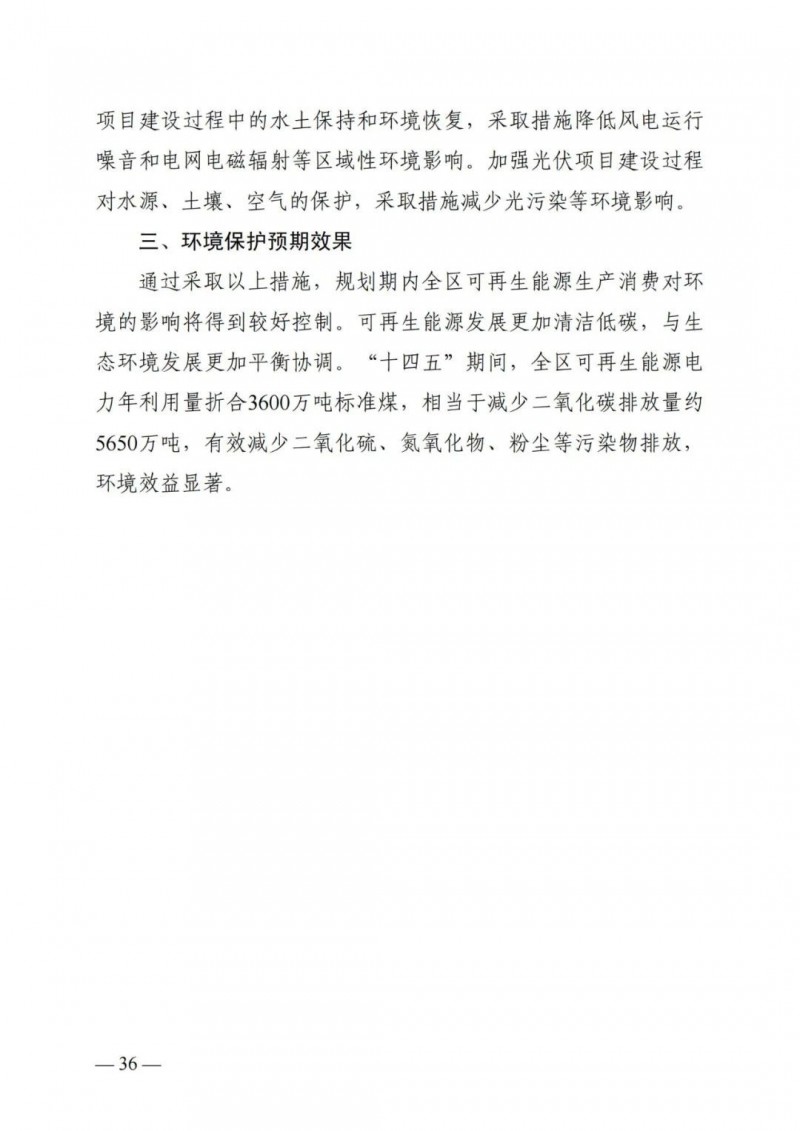 项目建设过程中的水土保持和环境恢复，采取措施降低风电运行噪音和电网电磁辐射等区域性环境影响。加强光伏项目建设过程对水源、土壤、空气的保护，采取措施减少光污染等环境影响。

三、环境保护预期效果

通过采取以上措施，规划期内全区可再生能源生产消费对环境的影响将得到较好控制。可再生能源发展更加清洁低碳，与生态环境发展更加平衡协调。“十四五”期间，全区可再生能源电力年利用量折合3600万吨标准煤，相当于减少二氧化碳排放量约5650万吨，有效减少二氧化硫、氮氧化物、粉尘等污染物排放，环境效益显著。

— 36 —